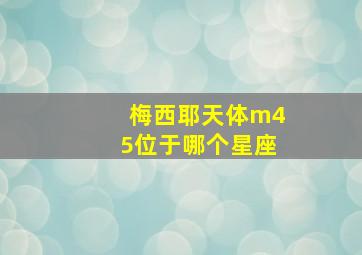 梅西耶天体m45位于哪个星座